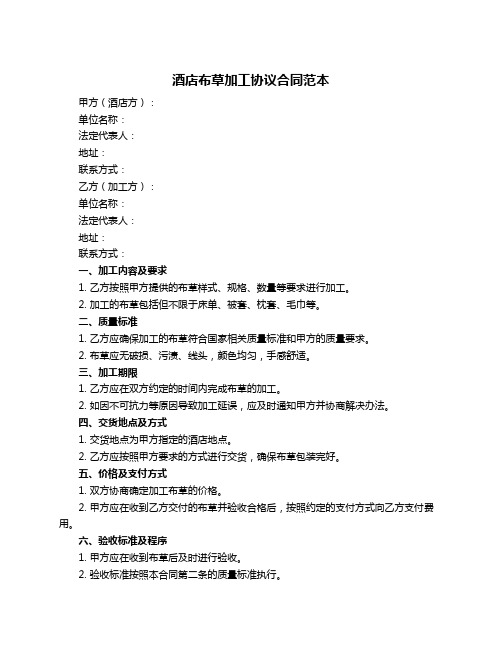 酒店布草加工协议合同范本

甲方（酒店方）：
单位名称：
法定代表人：
地址：
联系方式：
乙方（加工方）：
单位名称：
法定代表人：
地址：
联系方式：

一、加工内容及要求
1. 乙方按照甲方提供的布草样式、规格、数量等要求进行加工。
2. 加工的布草包括但不限于床单、被套、枕套、毛巾等。

二、质量标准
1. 乙方应确保加工的布草符合国家相关质量标准和甲方的质量要求。
2. 布草应无破损、污渍、线头，颜色均匀，手感舒适。

三、加工期限
1. 乙方应在双方约定的时间内完成布草的加工。
2. 如因不可抗力等原因导致加工延误，应及时通知甲方并协商解决办法。

四、交货地点及方式
1. 交货地点为甲方指定的酒店地点。
2. 乙方应按照甲方要求的方式进行交货，确保布草包装完好。

五、价格及支付方式
1. 双方协商确定加工布草的价格。
2. 甲方应在收到乙方交付的布草并验收合格后，按照约定的支付方式向乙方支付费用。

六、验收标准及程序
1. 甲方应在收到布草后及时进行验收。
2. 验收标准按照本合同第二条的质量标准执行。